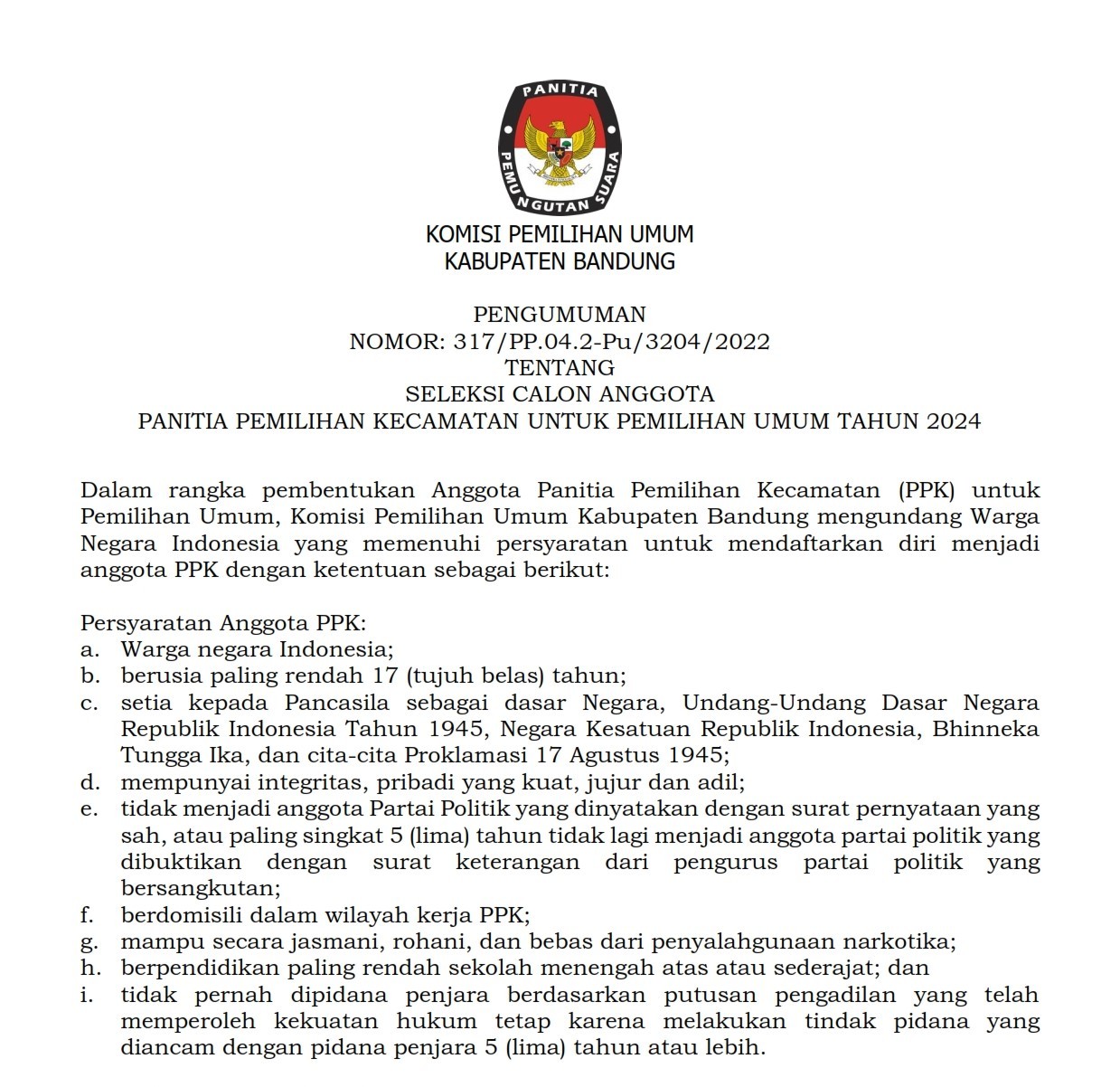 PANITIA PEMUNGUTAN SUARA

KOMISI PEMILIHAN UMUM
KABUPATEN BANDUNG

PENGUMUMAN
NOMOR: 317/PP.04.2-Pu/3204/2022
TENTANG
SELEKSI CALON ANGGOTA
PANITIA PEMILIHAN KECAMATAN UNTUK PEMILIHAN UMUM TAHUN 2024

Dalam rangka pembentukan Anggota Panitia Pemilihan Kecamatan (PPK) untuk Pemilihan Umum, Komisi Pemilihan Umum Kabupaten Bandung mengundang Warga Negara Indonesia yang memenuhi persyaratan untuk mendaftarkan diri menjadi anggota PPK dengan ketentuan sebagai berikut:

Persyaratan Anggota PPK:
a. Warga negara Indonesia;
b. berusia paling rendah 17 (tujuh belas) tahun;
c. setia kepada Pancasila sebagai dasar Negara, Undang-Undang Dasar Negara Republik Indonesia Tahun 1945, Negara Kesatuan Republik Indonesia, Bhinneka Tungga Ika, dan cita-cita Proklamasi 17 Agustus 1945;
d. mempunyai integritas, pribadi yang kuat, jujur dan adil;
e. tidak menjadi anggota Partai Politik yang dinyatakan dengan surat pernyataan yang sah, atau paling singkat 5 (lima) tahun tidak lagi menjadi anggota partai politik yang dibuktikan dengan surat keterangan dari pengurus partai politik yang bersangkutan;
f. berdomisili dalam wilayah kerja PPK;
g. mampu secara jasmani, rohani, dan bebas dari penyalahgunaan narkotika;
h. berpendidikan paling rendah sekolah menengah atas atau sederajat; dan
i. tidak pernah dipidana penjara berdasarkan putusan pengadilan yang telah memperoleh kekuatan hukum tetap karena melakukan tindak pidana yang diancam dengan pidana penjara 5 (lima) tahun atau lebih.